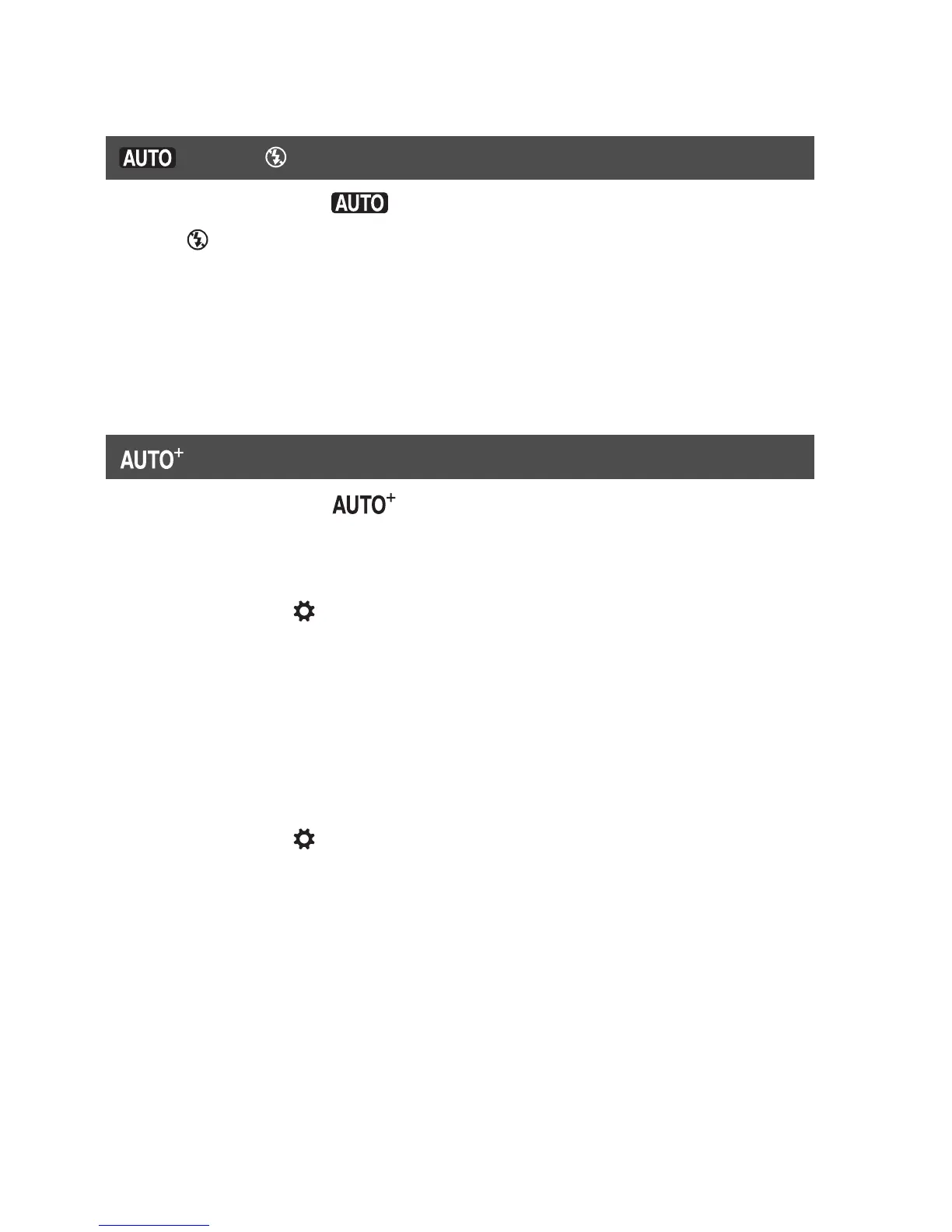 AUTO

AUTO

AUTO+

AUTO+